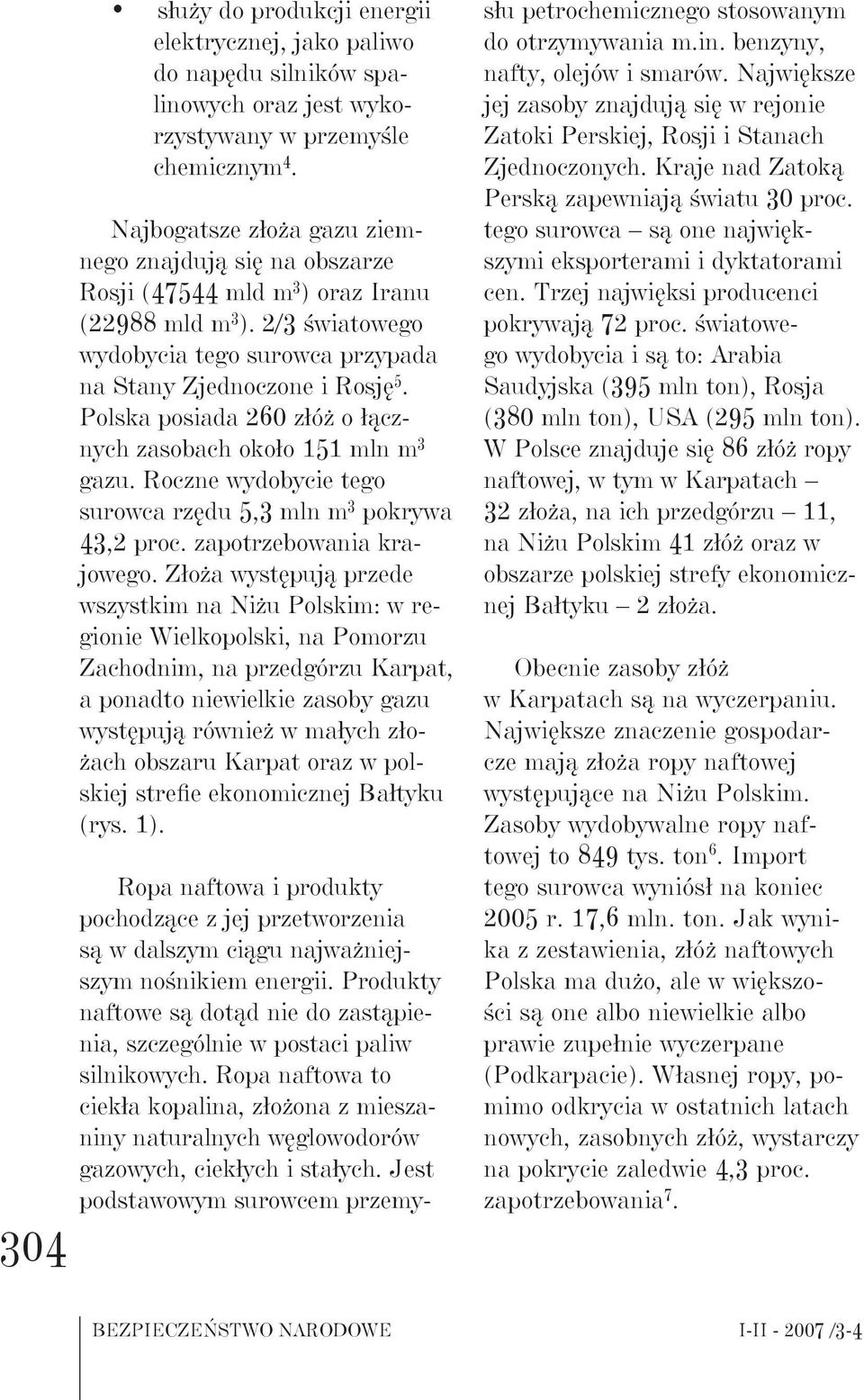 • służy do produkcji energii elektrycznej, jako paliwo do napędu silników spalinowych oraz jest wykorzystywany w przemyśle chemicznym$^4$.

Najbogatsze złoża gazu ziemnego znajdują się na obszarze Rosji (47544 mld m$^3$) oraz Iranu (22988 mld m$^3$). 2/3 światowego wydobycia tego surowca przypada na Stany Zjednoczone i Rosję$^5$. Polska posiada 260 złóż o łącznych zasobach około 151 mln m$^3$ gazu. Roczne wydobycie tego surowca rzędu 5,3 mln m$^3$ pokrywa 43,2 proc. zapotrzebowania krajowego. Złoża występują przede wszystkim na Niżu Polskim: w regionie Wielkopolski, na Pomorzu Zachodnim, na przedgórzu Karpat, a ponadto niewielkie zasoby gazu występują również w małych złożach obszaru Karpat oraz w polskiej strefie ekonomicznej Bałtyku (rys. 1).

Ropa naftowa i produkty pochodzące z jej przetworzenia są w dalszym ciągu najważniejszym nośnikiem energii. Produkty naftowe są dotąd nie do zastąpienia, szczególnie w postaci paliw silnikowych. Ropa naftowa to ciekła kopalina, złożona z mieszaniny naturalnych węglowodorów gazowych, ciekłych i stałych. Jest podstawowym surowcem przemysłu petrochemicznego stosowanym do otrzymywania m.in. benzyny, nafty, olejów i smarów. Największe jej zasoby znajdują się w rejonie Zatoki Perskiej, Rosji i Stanach Zjednoczonych. Kraje nad Zatoką Perską zapewniają światu 30 proc. tego surowca – są one największymi eksporterami i dyktatorami cen. Trzej najwięksi producenci pokrywają 72 proc. światowego wydobycia i są to: Arabia Saudyjska (395 mln ton), Rosja (380 mln ton), USA (295 mln ton). W Polsce znajduje się 86 złóż ropy naftowej, w tym w Karpatach – 32 złoża, na ich przedgórzu – 11, na Niżu Polskim 41 złóż oraz w obszarze polskiej strefy ekonomicznej Bałtyku – 2 złoża.

Obecnie zasoby złóż w Karpatach są na wyczerpaniu. Największe znaczenie gospodarcze mają złoża ropy naftowej występujące na Niżu Polskim. Zasoby wydobywalne ropy naftowej to 849 tys. ton$^6$. Import tego surowca wyniósł na koniec 2005 r. 17,6 mln. ton. Jak wynika z zestawienia, złóż naftowych Polska ma dużo, ale w większości są one albo niewielkie albo prawie zupełnie wyczerpane (Podkarpacie). Własnej ropy, pomimo odkrycia w ostatnich latach nowych, zasobnych złóż, wystarczy na pokrycie zaledwie 4,3 proc. zapotrzebowania$^7$.

304

BEZPIECZEŃSTWO NARODOWE I-II - 2007 /3-4